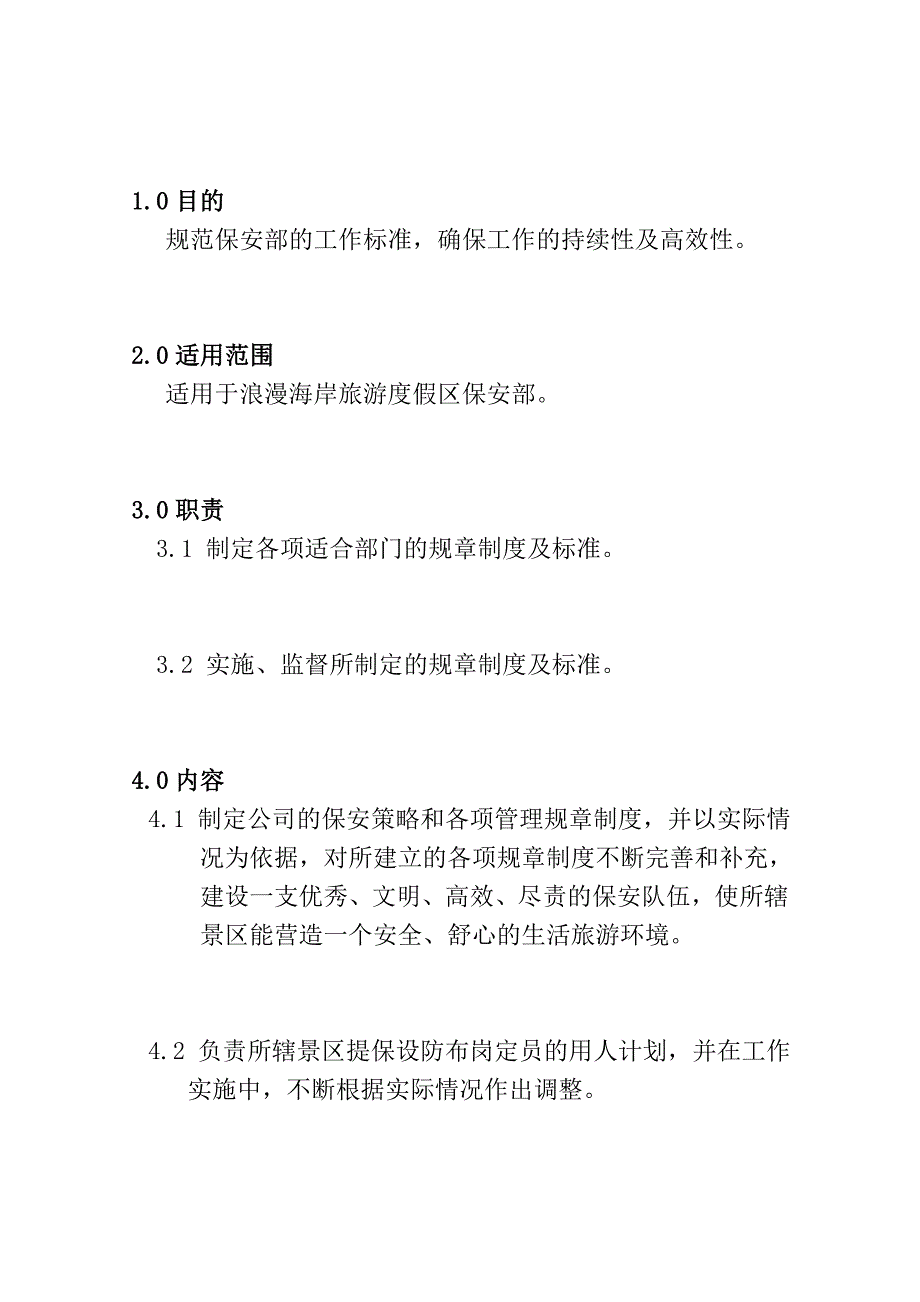 1.0 目的

规范保安部的工作标准，确保工作的持续性及高效性。

2.0 适用范围

适用于浪漫海岸旅游度假区保安部。

3.0 职责

3.1 制定各项适合部门的规章制度及标准。

3.2 实施、监督所制定的规章制度及标准。

4.0 内容

4.1 制定公司的保安策略和各项管理规章制度，并以实际情况为依据，对所建立的各项规章制度不断完善和补充，建设一支优秀、文明、高效、尽责的保安队伍，使所辖景区能营造一个安全、舒心的生活旅游环境。

4.2 负责所辖景区提保设防布岗定员的用人计划，并在工作实施中，不断根据实际情况作出调整。